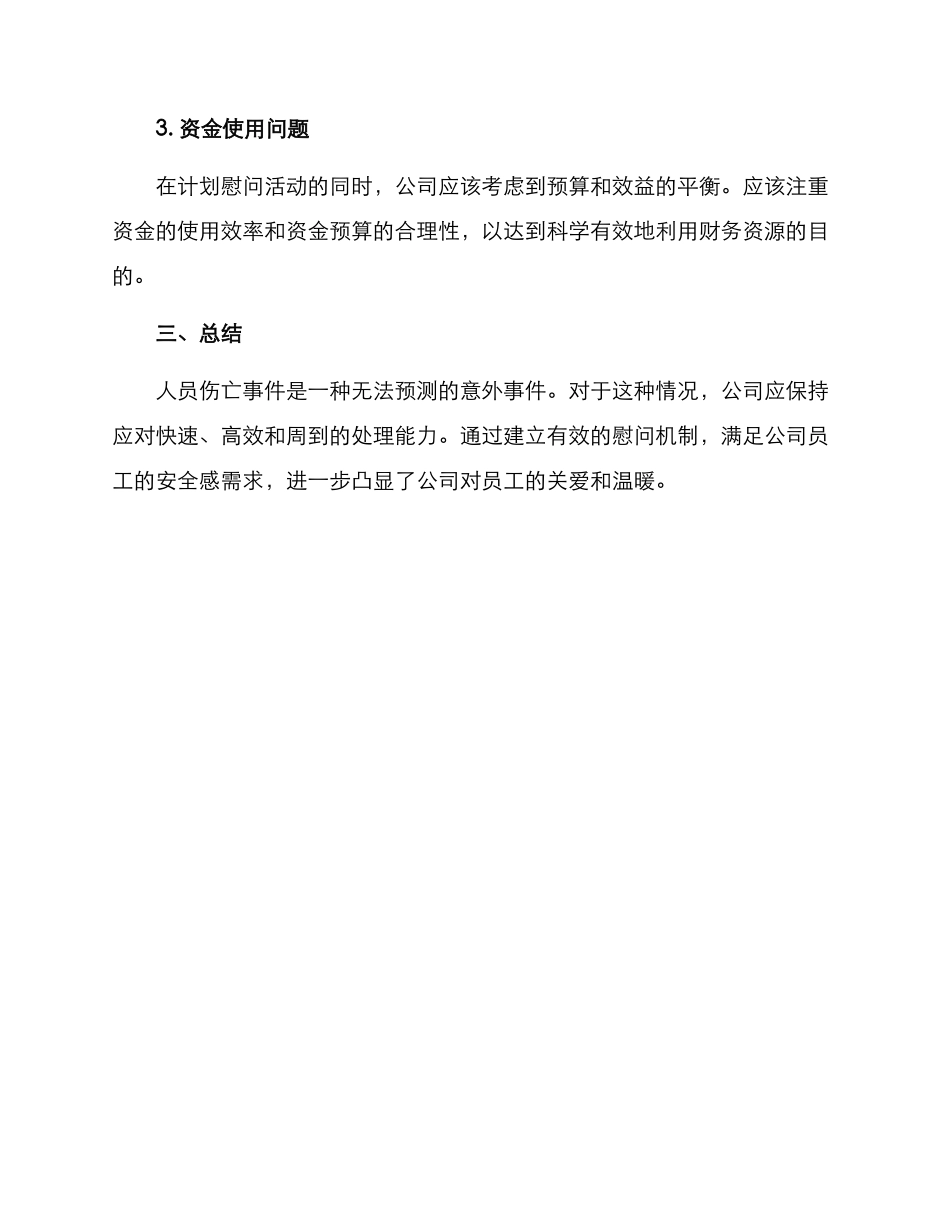 3. 资金使用问题

在计划慰问活动的同时，公司应该考虑到预算和效益的平衡。应该注重资金的使用效率和资金预算的合理性，以达到科学有效地利用财务资源的目的。

三、总结

人员伤亡事件是一种无法预测的意外事件。对于这种情况，公司应保持应对快速、高效和周到的处理能力。通过建立有效的慰问机制，满足公司员工的安全感需求，进一步凸显了公司对员工的关爱和温暖。